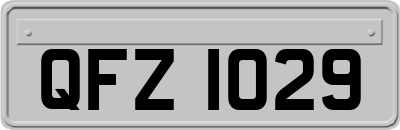 QFZ 1029